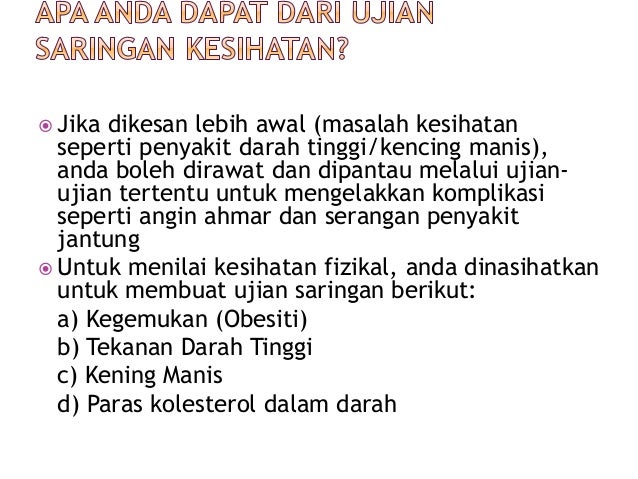 APA ANDA DAPAT DARI UJIAN SARINGAN KESIHATAN?

• Jika dikesan lebih awal (masalah kesihatan seperti penyakit darah tinggi/kencing manis), anda boleh dirawat dan dipantau melalui ujian-ujian tertentu untuk mengelakkan komplikasi seperti angin ahmar dan serangan penyakit jantung
• Untuk menilai kesihatan fizikal, anda dinasihatkan untuk membuat ujian saringan berikut:
a) Kegemukan (Obesiti)
b) Tekanan Darah Tinggi
c) Kening Manis
d) Paras kolesterol dalam darah